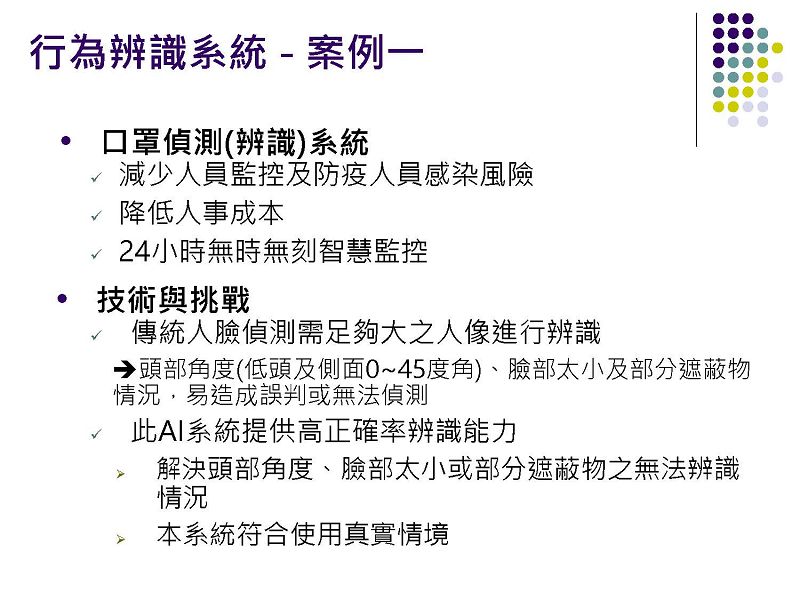 行為辨識系統 - 案例一

• 口罩偵測(辨識)系統
✓ 減少人員監控及防疫人員感染風險
✓ 降低人事成本
✓ 24小時無時無刻智慧監控

• 技術與挑戰
✓ 傳統人臉偵測需足夠大之人像進行辨識
➔頭部角度(低頭及側面0~45度角)、臉部太小及部分遮蔽物情況，易造成誤判或無法偵測
✓ 此AI系統提供高正確率辨識能力
➢ 解決頭部角度、臉部太小或部分遮蔽物之無法辨識情況
➢ 本系統符合使用真實情境